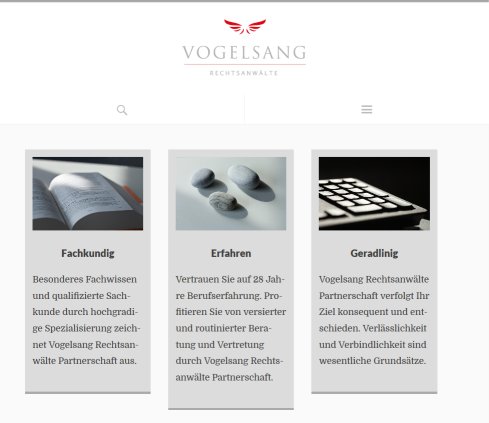 VOGELSANG
RECHTSANWÄLTE

Fachkundig

Besonderes Fachwissen und qualifizierte Sachkunde durch hochgradige Spezialisierung zeichnet Vogelsang Rechtsanwälte Partnerschaft aus.

Erfahren

Vertrauen Sie auf 28 Jahre Berufserfahrung. Profitieren Sie von versierter und routinierter Beratung und Vertretung durch Vogelsang Rechtsanwälte Partnerschaft.

Geradlinig

Vogelsang Rechtsanwälte Partnerschaft verfolgt Ihr Ziel konsequent und entschieden. Verlässlichkeit und Verbindlichkeit sind wesentliche Grundsätze.